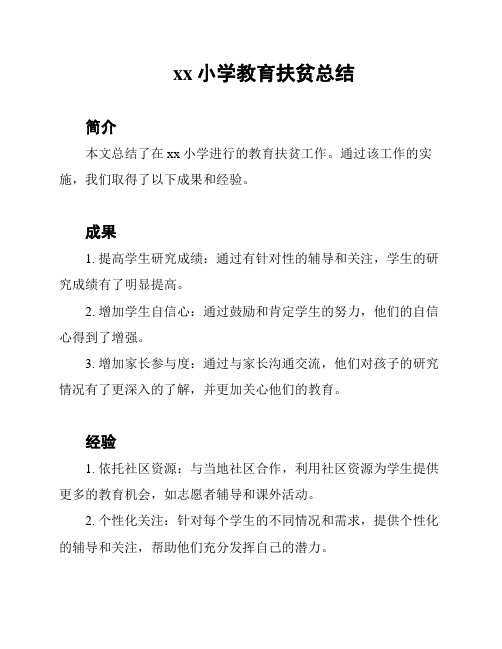 xx 小学教育扶贫总结

简介

本文总结了在 xx 小学进行的教育扶贫工作。通过该工作的实施，我们取得了以下成果和经验。

成果

1. 提高学生研究成绩：通过有针对性的辅导和关注，学生的研究成绩有了明显提高。

2. 增加学生自信心：通过鼓励和肯定学生的努力，他们的自信心得到了增强。

3. 增加家长参与度：通过与家长沟通交流，他们对孩子的研究情况有了更深入的了解，并更加关心他们的教育。

经验

1. 依托社区资源：与当地社区合作，利用社区资源为学生提供更多的教育机会，如志愿者辅导和课外活动。

2. 个性化关注：针对每个学生的不同情况和需求，提供个性化的辅导和关注，帮助他们充分发挥自己的潜力。